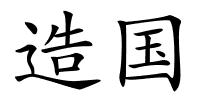 造国